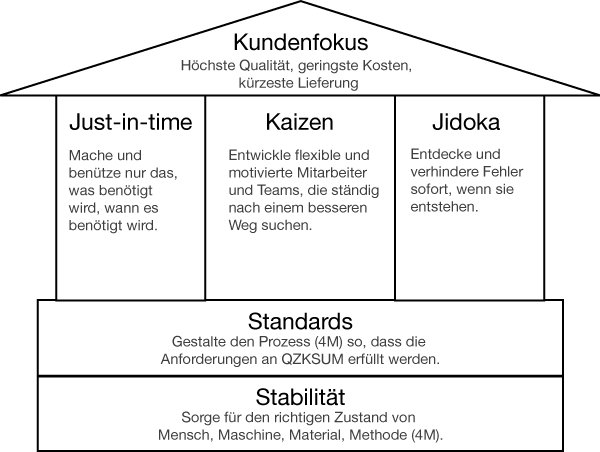 Kundenfokus
Höchste Qualität, geringste Kosten, kürzeste Lieferung

Just-in-time
Mache und benütze nur das, was benötigt wird, wann es benötigt wird.

Kaizen
Entwickle flexible und motivierte Mitarbeiter und Teams, die ständig nach einem besseren Weg suchen.

Jidoka
Entdecke und verhindere Fehler sofort, wenn sie entstehen.

Standards
Gestalte den Prozess (4M) so, dass die Anforderungen an QZKSUM erfüllt werden.

Stabilität
Sorge für den richtigen Zustand von Mensch, Maschine, Material, Methode (4M).